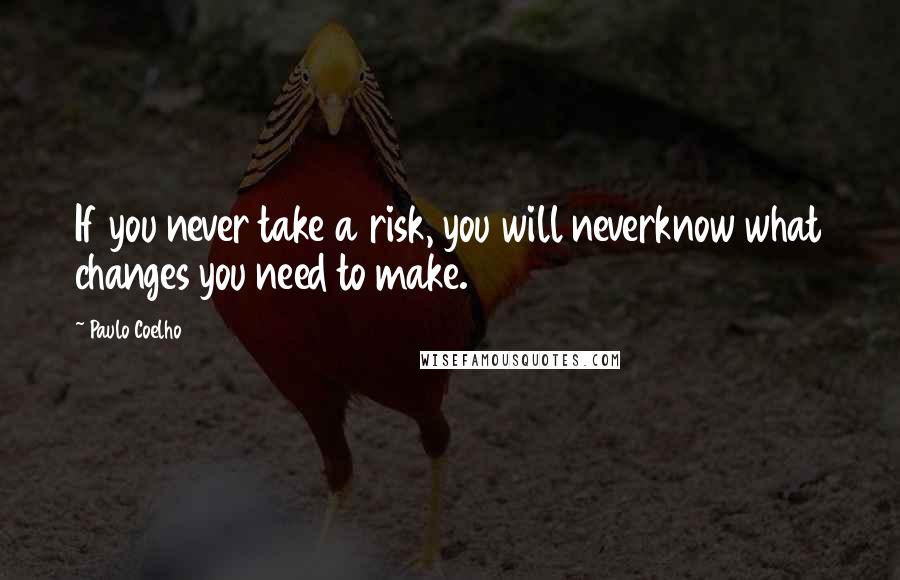 If you never take a risk, you will neverknow what changes you need to make.

~ Paulo Coelho

WISEFAMOUSQUOTES.COM